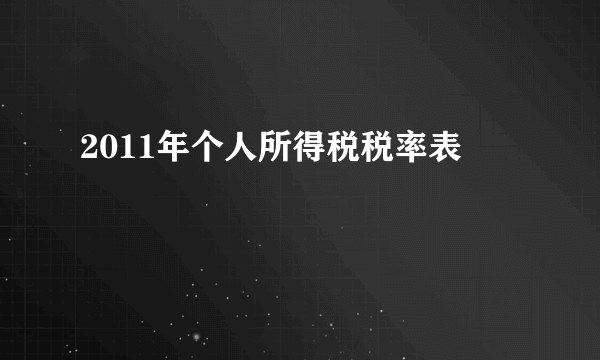 2011年个人所得税税率表